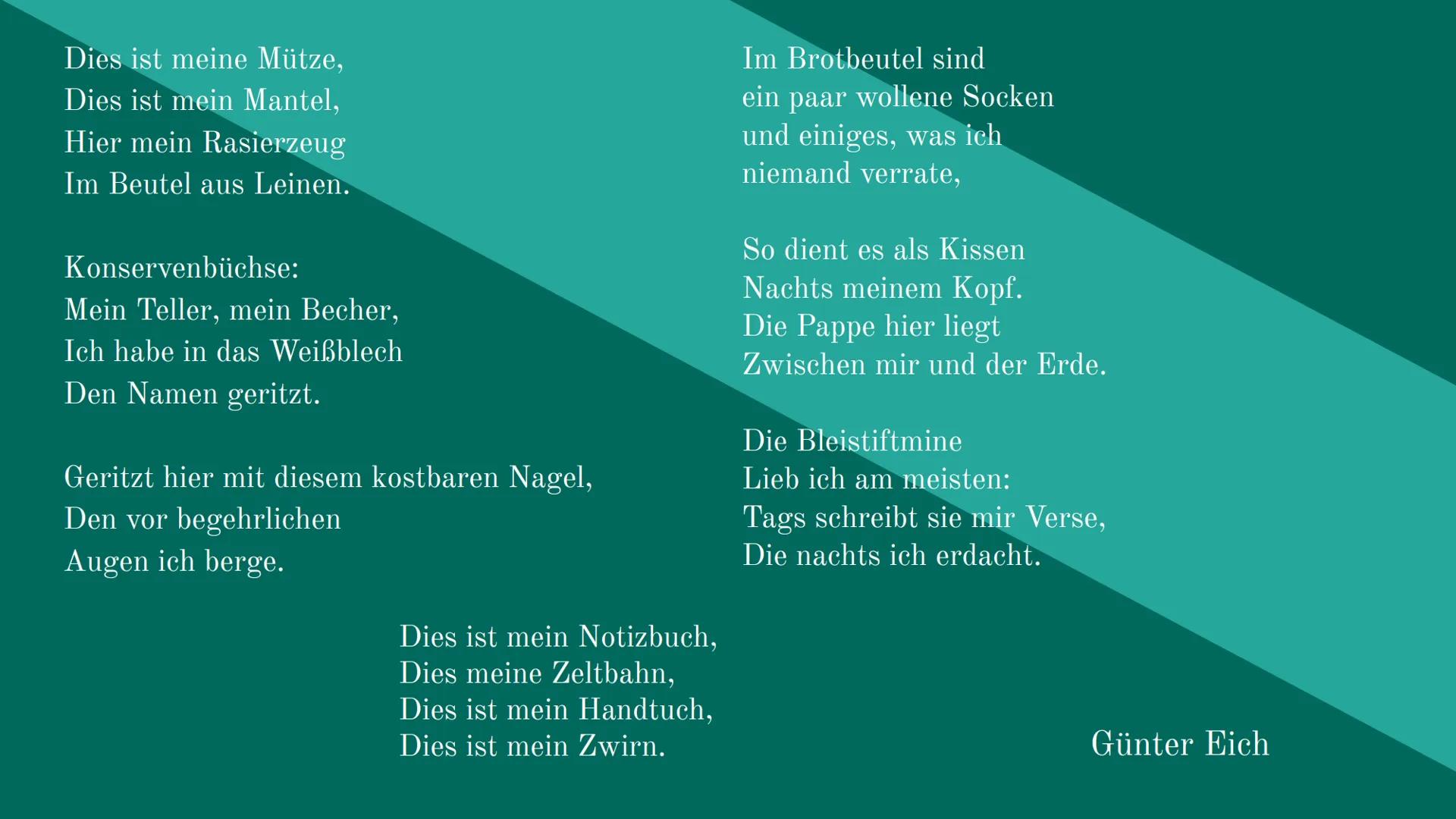 Dies ist meine Mütze,
Dies ist mein Mantel,
Hier mein Rasierzeug
Im Beutel aus Leinen.

Konservenbüchse:
Mein Teller, mein Becher,
Ich habe in das Weißblech
Den Namen geritzt.

Geritzt hier mit diesem kostbaren Nagel,
Den vor begehrlichen
Augen ich berge.

Im Brotbeutel sind
ein paar wollene Socken
und einiges, was ich
niemand verrate,

So dient es als Kissen
Nachts meinem Kopf.
Die Pappe hier liegt
Zwischen mir und der Erde.

Die Bleistiftmine
Lieb ich am meisten:
Tags schreibt sie mir Verse,
Die nachts ich erdacht.

Dies ist mein Notizbuch,
Dies meine Zeltbahn,
Dies ist mein Handtuch,
Dies ist mein Zwirn.

Günter Eich